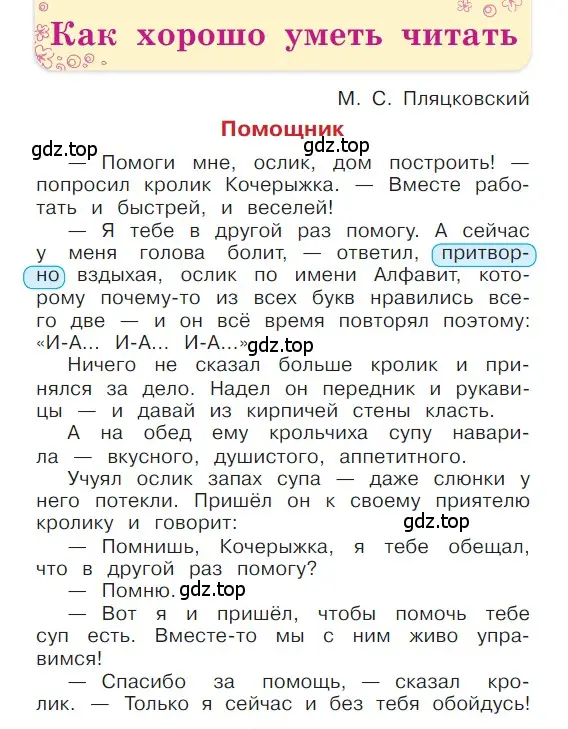 Как хорошо уметь читать

М. С. Пляцковский

Помощник

gdz.top gdz.top

— Помоги мне, ослик, дом построить! — попросил кролик Кочерыжка. — Вместе работать и быстрей, и веселей!

— Я тебе в другой раз помогу. А сейчас у меня голова болит, — ответил, притворно вздыхая, ослик по имени Алфавит, которому почему-то из всех букв нравились всего две — и он всё время повторял поэтому: «И-А... И-А... И-А...» gdz.top

Ничего не сказал больше кролик и принялся за дело. Надел он передник и рукавицы — и давай из кирпичей стены класть.

А на обед ему крольчиха супу наварила — вкусного, душистого, аппетитного.

Учуял ослик запах супа — даже слюнки у него потекли. Пришёл он к своему приятелю кролику и говорит: gdz.top

— Помнишь, Кочерыжка, я тебе обещал, что в другой раз помогу?

— Помню. gdz.top

— Вот я и пришёл, чтобы помочь тебе суп есть. Вместе-то мы с ним живо управимся!

— Спасибо за помощь, — сказал кролик. — Только я сейчас и без тебя обойдусь!